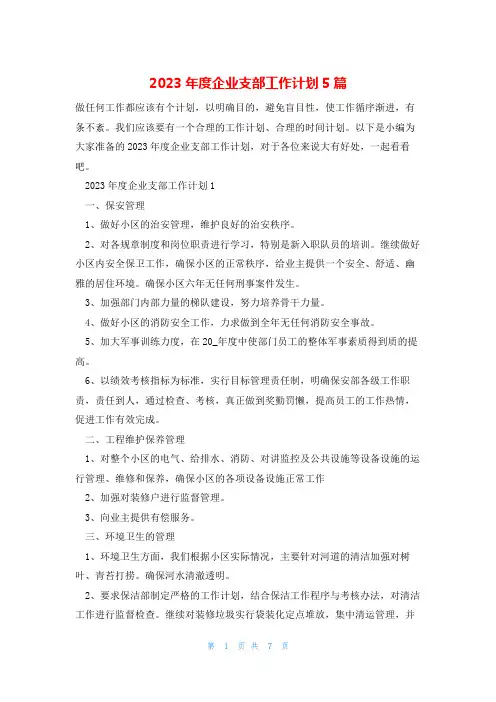 2023 年度企业支部工作计划 5 篇

做任何工作都应该有个计划，以明确目的，避免盲目性，使工作循序渐进，有条不紊。我们应该要有一个合理的工作计划、合理的时间计划。以下是小编为大家准备的 2023 年度企业支部工作计划，对于各位来说大有好处，一起看看吧。

2023 年度企业支部工作计划 1

一、保安管理

1、做好小区的治安管理，维护良好的治安秩序。

2、对各规章制度和岗位职责进行学习，特别是新入职队员的培训。继续做好小区内安全保卫工作，确保小区的正常秩序，给业主提供一个安全、舒适、幽雅的居住环境。确保小区六年无任何刑事案件发生。

3、加强部门内部力量的梯队建设，努力培养骨干力量。

4、做好小区的消防安全工作，力求做到全年无任何消防安全事故。

5、加大军事训练力度，在 20_年度中使部门员工的整体军事素质得到质的提高。

6、以绩效考核指标为标准，实行目标管理责任制，明确保安部各级工作职责，责任到人，通过检查、考核，真正做到奖勤罚懒，提高员工的工作热情，促进工作有效完成。

二、工程维护保养管理

1、对整个小区的电气、给排水、消防、对讲监控及公共设施等设备设施的运行管理、维修和保养，确保小区的各项设备设施正常工作

2、加强对装修户进行监督管理。

3、向业主提供有偿服务。

三、环境卫生的管理

1、环境卫生方面，我们根据小区实际情况，主要针对河道的清洁加强对树叶、青苔打捞。确保河水清澈透明。

2、要求保洁部制定严格的工作计划，结合保洁工作程序与考核办法，对清洁工作进行监督检查。继续对装修垃圾实行袋装化定点堆放，集中清运管理，并

第 1 页 共 7 页